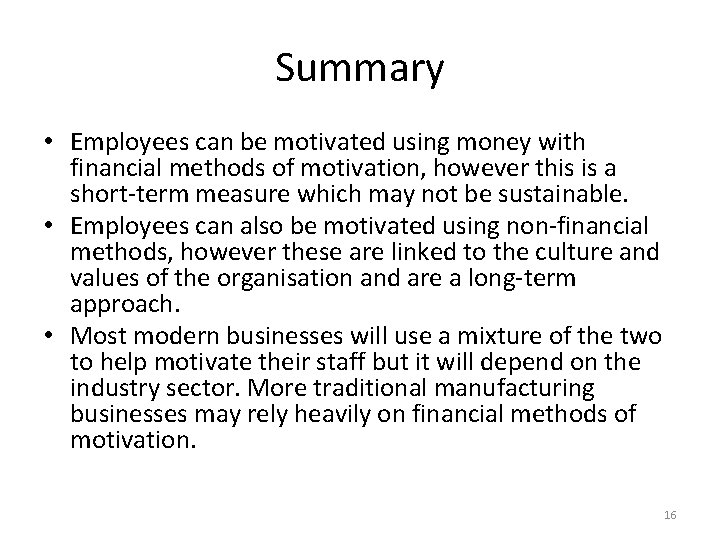 Summary

• Employees can be motivated using money with financial methods of motivation, however this is a short-term measure which may not be sustainable.
• Employees can also be motivated using non-financial methods, however these are linked to the culture and values of the organisation and are a long-term approach.
• Most modern businesses will use a mixture of the two to help motivate their staff but it will depend on the industry sector. More traditional manufacturing businesses may rely heavily on financial methods of motivation.

16